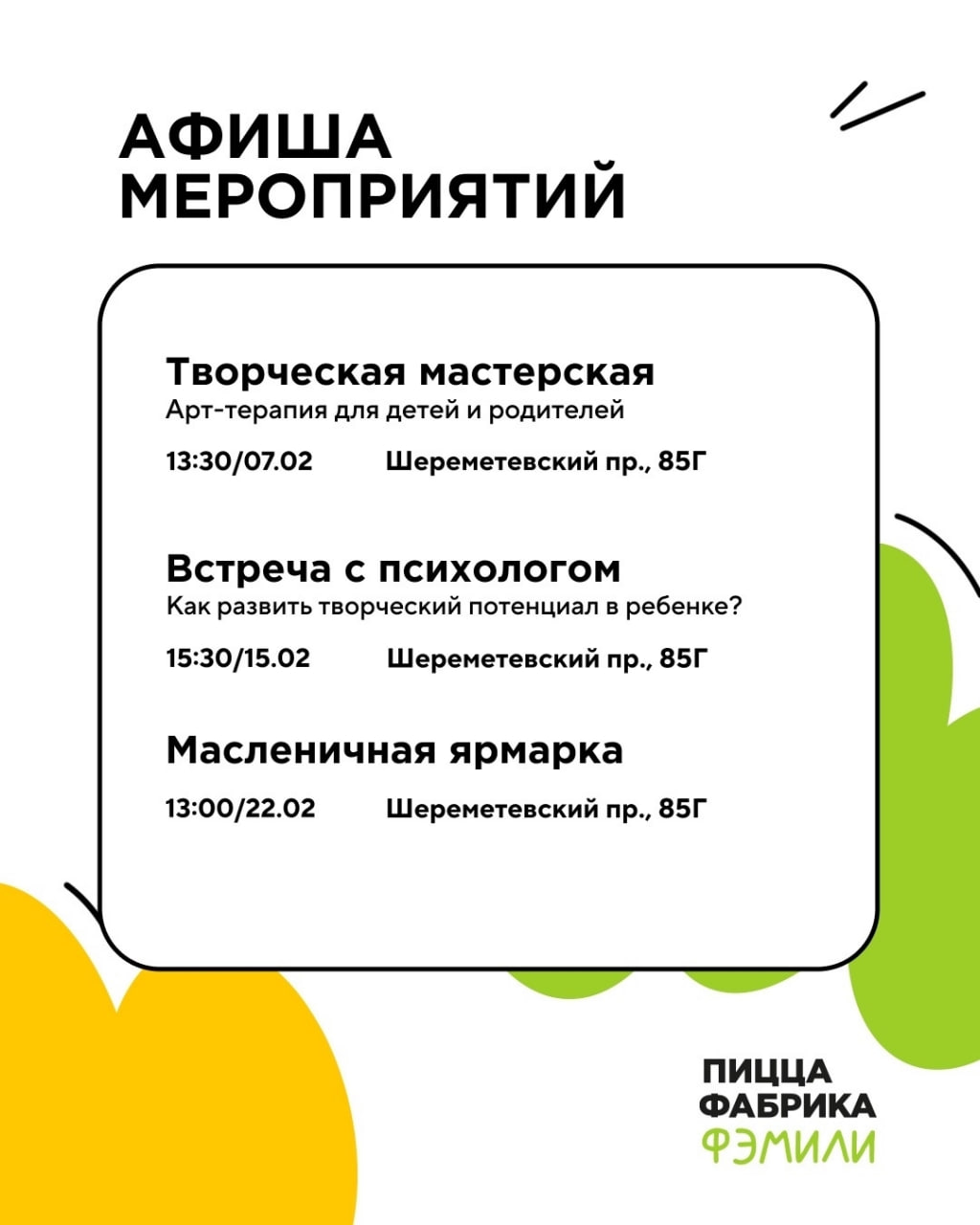 АФИША
МЕРОПРИЯТИЙ

Творческая мастерская
Арт-терапия для детей и родителей

13:30/07.02 Шереметевский пр., 85Г

Встреча с психологом
Как развить творческий потенциал в ребенке?

15:30/15.02 Шереметевский пр., 85Г

Масленичная ярмарка

13:00/22.02 Шереметевский пр., 85Г

ПИЦЦА
ФАБРИКА
ФЭМИЛИ